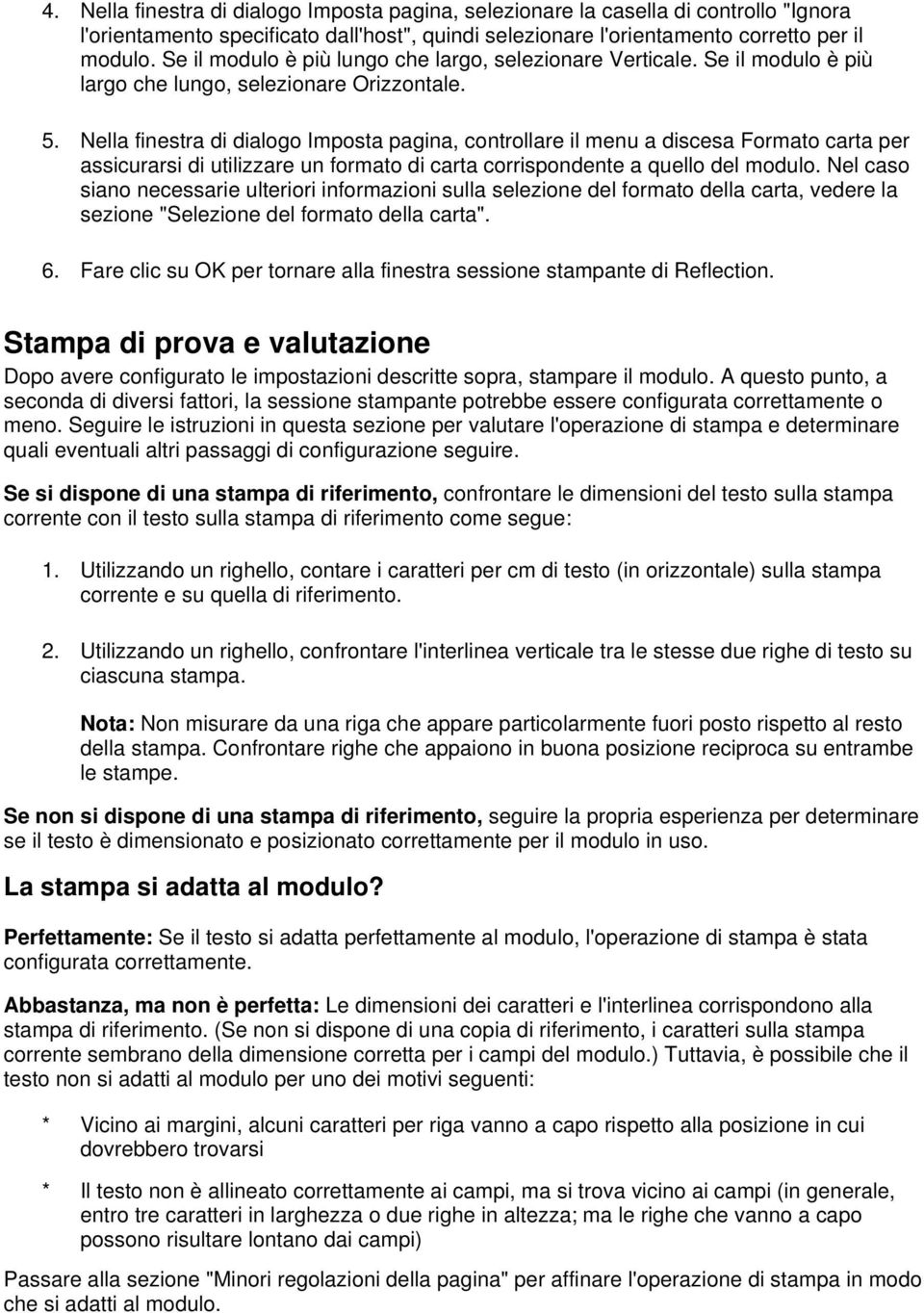 4. Nella finestra di dialogo Imposta pagina, selezionare la casella di controllo "Ignora l'orientamento specificato dall'host", quindi selezionare l'orientamento corretto per il modulo. Se il modulo è più lungo che largo, selezionare Verticale. Se il modulo è più largo che lungo, selezionare Orizzontale.

5. Nella finestra di dialogo Imposta pagina, controllare il menu a discesa Formato carta per assicurarsi di utilizzare un formato di carta corrispondente a quello del modulo. Nel caso siano necessarie ulteriori informazioni sulla selezione del formato della carta, vedere la sezione "Selezione del formato della carta".

6. Fare clic su OK per tornare alla finestra sessione stampante di Reflection.

Stampa di prova e valutazione

Dopo avere configurato le impostazioni descritte sopra, stampare il modulo. A questo punto, a seconda di diversi fattori, la sessione stampante potrebbe essere configurata correttamente o meno. Seguire le istruzioni in questa sezione per valutare l'operazione di stampa e determinare quali eventuali altri passaggi di configurazione seguire.

Se si dispone di una stampa di riferimento, confrontare le dimensioni del testo sulla stampa corrente con il testo sulla stampa di riferimento come segue:

1. Utilizzando un righello, contare i caratteri per cm di testo (in orizzontale) sulla stampa corrente e su quella di riferimento.

2. Utilizzando un righello, confrontare l'interlinea verticale tra le stesse due righe di testo su ciascuna stampa.

Nota: Non misurare da una riga che appare particolarmente fuori posto rispetto al resto della stampa. Confrontare righe che appaiono in buona posizione reciproca su entrambe le stampe.

Se non si dispone di una stampa di riferimento, seguire la propria esperienza per determinare se il testo è dimensionato e posizionato correttamente per il modulo in uso.

La stampa si adatta al modulo?

Perfettamente: Se il testo si adatta perfettamente al modulo, l'operazione di stampa è stata configurata correttamente.

Abbastanza, ma non è perfetta: Le dimensioni dei caratteri e l'interlinea corrispondono alla stampa di riferimento. (Se non si dispone di una copia di riferimento, i caratteri sulla stampa corrente sembrano della dimensione corretta per i campi del modulo.) Tuttavia, è possibile che il testo non si adatti al modulo per uno dei motivi seguenti:

* Vicino ai margini, alcuni caratteri per riga vanno a capo rispetto alla posizione in cui dovrebbero trovarsi

* Il testo non è allineato correttamente ai campi, ma si trova vicino ai campi (in generale, entro tre caratteri in larghezza o due righe in altezza; ma le righe che vanno a capo possono risultare lontano dai campi)

Passare alla sezione "Minori regolazioni della pagina" per affinare l'operazione di stampa in modo che si adatti al modulo.